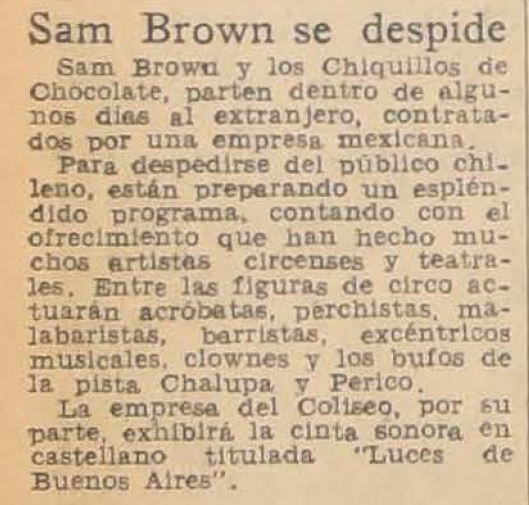 Sam Brown se despide

Sam Brown y los Chiquillos de Chocolate, parten dentro de algunos días al extranjero, contratados por una empresa mexicana.

Para despedirse del público chileno, están preparando un espléndido programa, contando con el ofrecimiento que han hecho muchos artistas circenses y teatrales. Entre las figuras de circo actuarán acróbatas, perchistas, malabaristas, barristas, excéntricos musicales, clownes y los bufos de la pista Chalupa y Perico.

La empresa del Coliseo, por su parte, exhibirá la cinta sonora en castellano titulada "Luces de Buenos Aires".